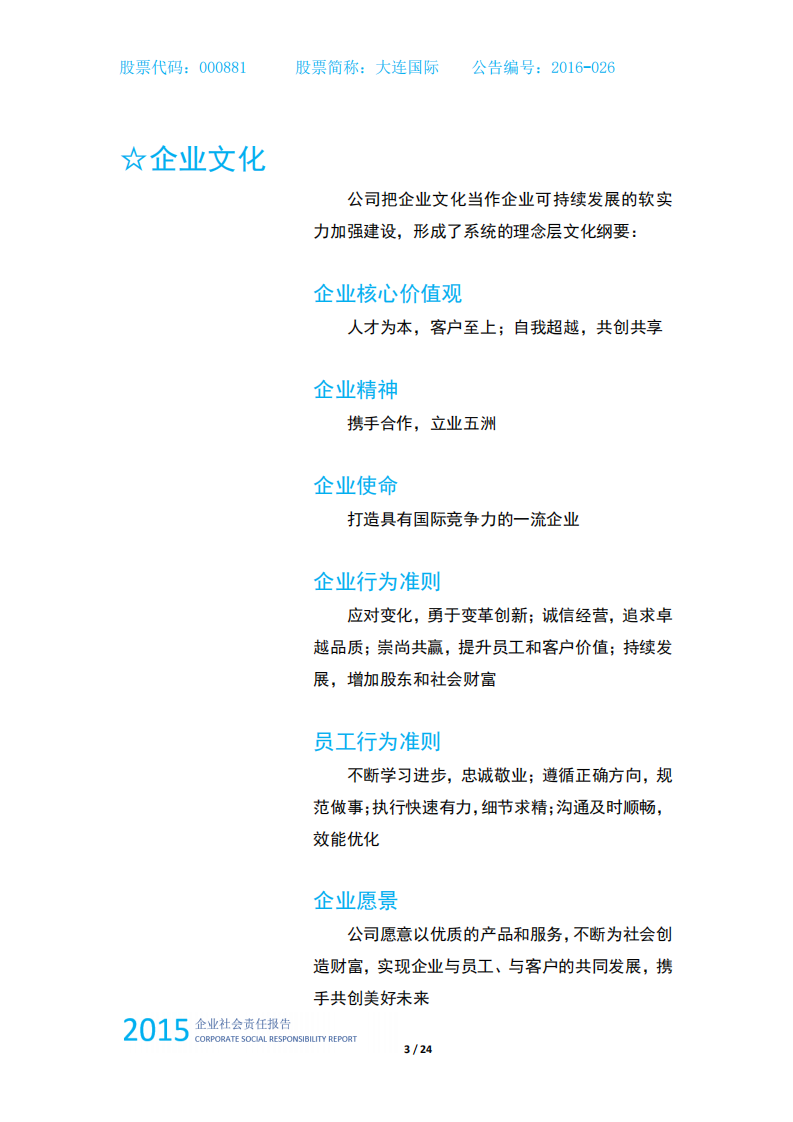 股票代码：000881　　股票简称：大连国际　　公告编号：2016-026

☆企业文化

公司把企业文化当作企业可持续发展的软实力加强建设，形成了系统的理念层文化纲要：

企业核心价值观

人才为本，客户至上；自我超越，共创共享

企业精神

携手合作，立业五洲

企业使命

打造具有国际竞争力的一流企业

企业行为准则

应对变化，勇于变革创新；诚信经营，追求卓越品质；崇尚共赢，提升员工和客户价值；持续发展，增加股东和社会财富

员工行为准则

不断学习进步，忠诚敬业；遵循正确方向，规范做事；执行快速有力，细节求精；沟通及时顺畅，效能优化

企业愿景

公司愿意以优质的产品和服务，不断为社会创造财富，实现企业与员工、与客户的共同发展，携手共创美好未来

2015 企业社会责任报告 CORPORATE SOCIAL RESPONSIBILITY REPORT

3 / 24